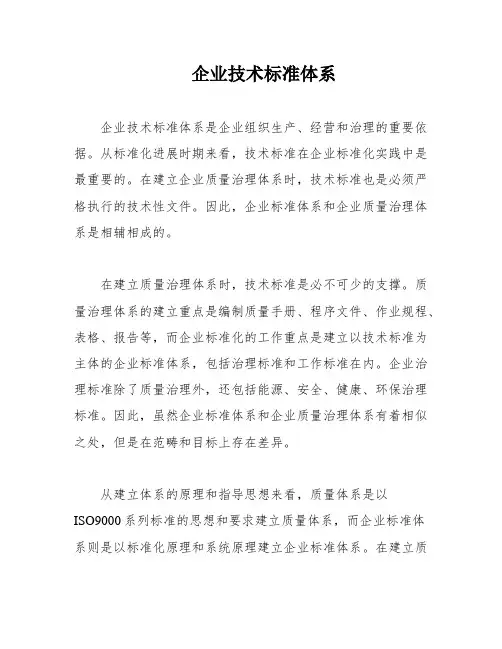 企业技术标准体系

企业技术标准体系是企业组织生产、经营和治理的重要依据。从标准化进展时期来看，技术标准在企业标准化实践中是最重要的。在建立企业质量治理体系时，技术标准也是必须严格执行的技术性文件。因此，企业标准体系和企业质量治理体系是相辅相成的。

在建立质量治理体系时，技术标准是必不可少的支撑。质量治理体系的建立重点是编制质量手册、程序文件、作业规程、表格、报告等，而企业标准化的工作重点是建立以技术标准为主体的企业标准体系，包括治理标准和工作标准在内。企业治理标准除了质量治理外，还包括能源、安全、健康、环保治理标准。因此，虽然企业标准体系和企业质量治理体系有着相似之处，但是在范畴和目标上存在差异。

从建立体系的原理和指导思想来看，质量体系是以ISO9000系列标准的思想和要求建立质量体系，而企业标准体系则是以标准化原理和系统原理建立企业标准体系。在建立质